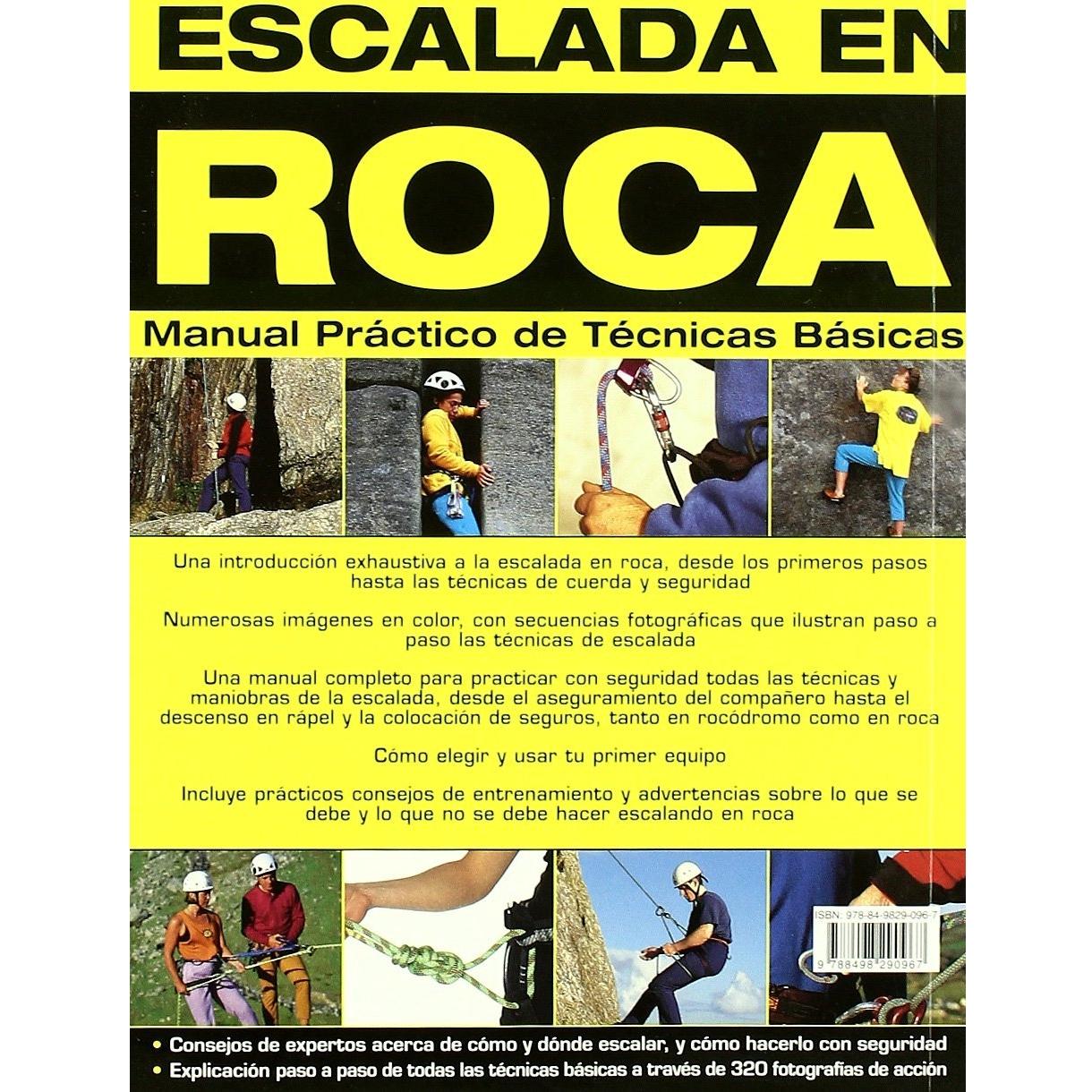 ESCALADA EN

ROCA

Manual Práctico de Técnicas Básicas

Una introducción exhaustiva a la escalada en roca, desde los primeros pasos hasta las técnicas de cuerda y seguridad

Numerosas imágenes en color, con secuencias fotográficas que ilustran paso a paso las técnicas de escalada

Una manual completo para practicar con seguridad todas las técnicas y maniobras de la escalada, desde el aseguramiento del compañero hasta el descenso en rápel y la colocación de seguros, tanto en rocódromo como en roca

Cómo elegir y usar tu primer equipo

Incluye prácticos consejos de entrenamiento y advertencias sobre lo que se debe y lo que no se debe hacer escalando en roca

ISBN: 978-84-9829-096-7

9 788498 290967

• Consejos de expertos acerca de cómo y dónde escalar, y cómo hacerlo con seguridad
• Explicación paso a paso de todas las técnicas básicas a través de 320 fotografías de acción